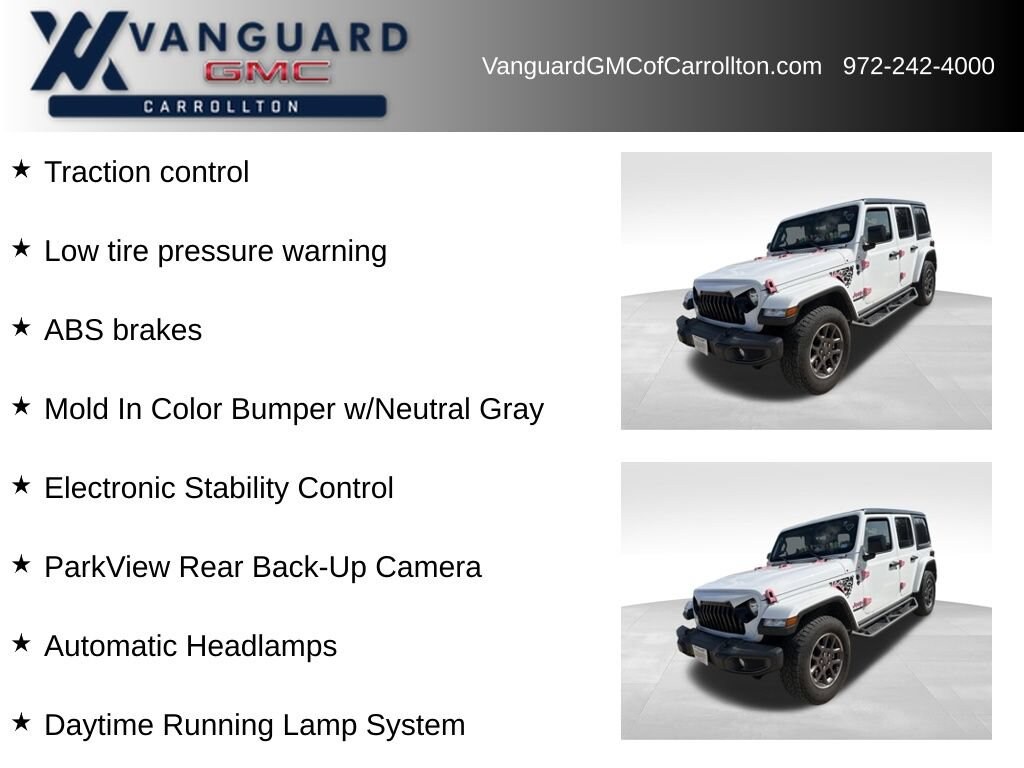 VANGUARD
GMC
CARROLLTON

VanguardGMCofCarrollton.com 972-242-4000

★ Traction control

★ Low tire pressure warning

★ ABS brakes

★ Mold In Color Bumper w/Neutral Gray

★ Electronic Stability Control

★ ParkView Rear Back-Up Camera

★ Automatic Headlamps

★ Daytime Running Lamp System